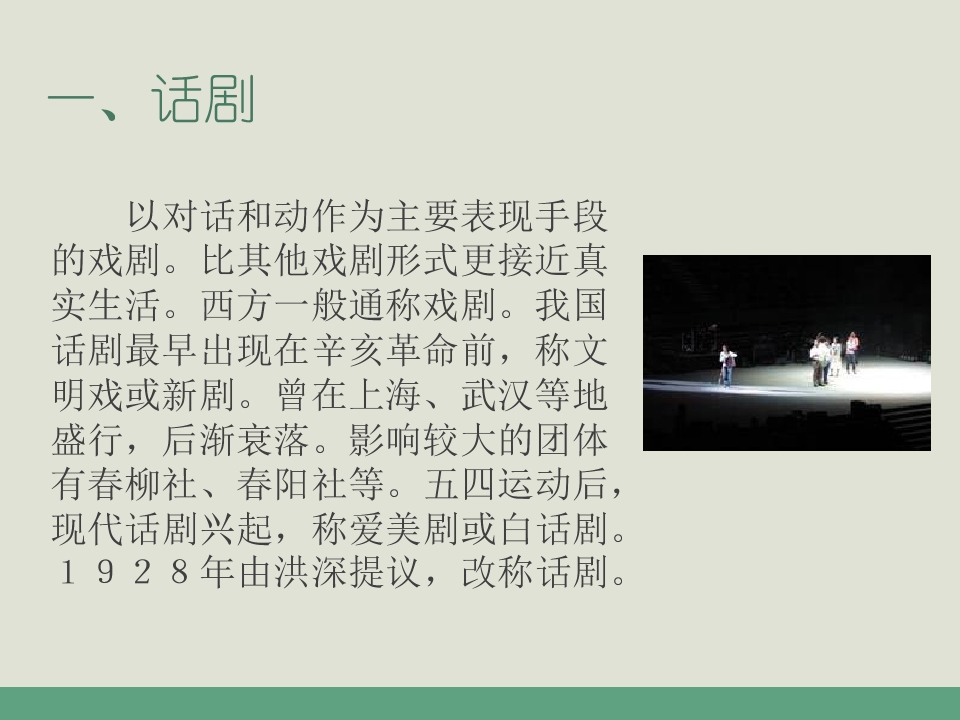 一、话剧

以对话和动作为主要表现手段的戏剧。比其他戏剧形式更接近真实生活。西方一般通称戏剧。我国话剧最早出现在辛亥革命前，称文明戏或新剧。曾在上海、武汉等地盛行，后渐衰落。影响较大的团体有春柳社、春阳社等。五四运动后，现代话剧兴起，称爱美剧或白话剧。１９２８年由洪深提议，改称话剧。